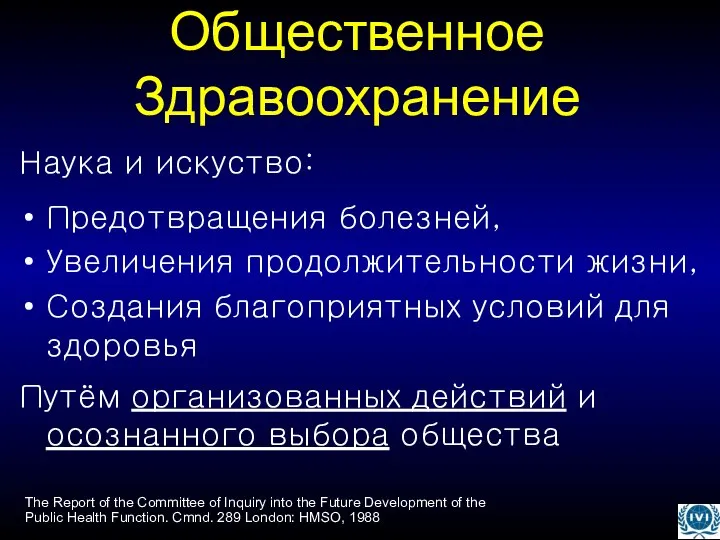 Общественное Здравоохранение

Наука и искуство:

• Предотвращения болезней,
• Увеличения продолжительности жизни,
• Создания благоприятных условий для здоровья

Путём организованных действий и осознанного выбора общества

The Report of the Committee of Inquiry into the Future Development of the Public Health Function. Cmnd. 289 London: HMSO, 1988

IVI